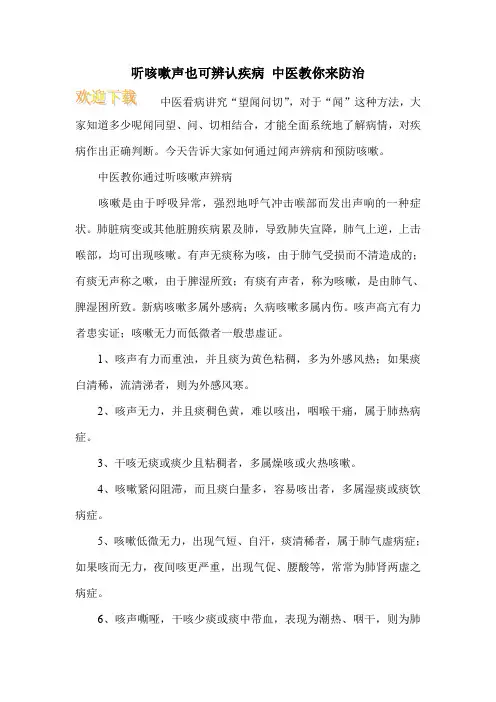 听咳嗽声也可辨认疾病 中医教你来防治

欢迎下载

中医看病讲究“望闻问切”，对于“闻”这种方法，大家知道多少呢闻同望、问、切相结合，才能全面系统地了解病情，对疾病作出正确判断。今天告诉大家如何通过闻声辨病和预防咳嗽。

中医教你通过听咳嗽声辨病

咳嗽是由于呼吸异常，强烈地呼气冲击喉部而发出声响的一种症状。肺脏病变或其他脏腑疾病累及肺，导致肺失宣降，肺气上逆，上击喉部，均可出现咳嗽。有声无痰称为咳，由于肺气受损而不清造成的；有痰无声称之嗽，由于脾湿所致；有痰有声者，称为咳嗽，是由肺气、脾湿困所致。新病咳嗽多属外感病；久病咳嗽多属内伤。咳声高亢有力者患实证；咳嗽无力而低微者一般患虚证。

1、咳声有力而重浊，并且痰为黄色粘稠，多为外感风热；如果痰白清稀，流清涕者，则为外感风寒。

2、咳声无力，并且痰稠色黄，难以咳出，咽喉干痛，属于肺热病症。

3、干咳无痰或痰少且粘稠者，多属燥咳或火热咳嗽。

4、咳嗽紧闷阻滞，而且痰白量多，容易咳出者，多属湿痰或痰饮病症。

5、咳嗽低微无力，出现气短、自汗，痰清稀者，属于肺气虚病症；如果咳而无力，夜间咳更严重，出现气促、腰酸等，常常为肺肾两虚之病症。

6、咳声嘶哑，干咳少痰或痰中带血，表现为潮热、咽干，则为肺